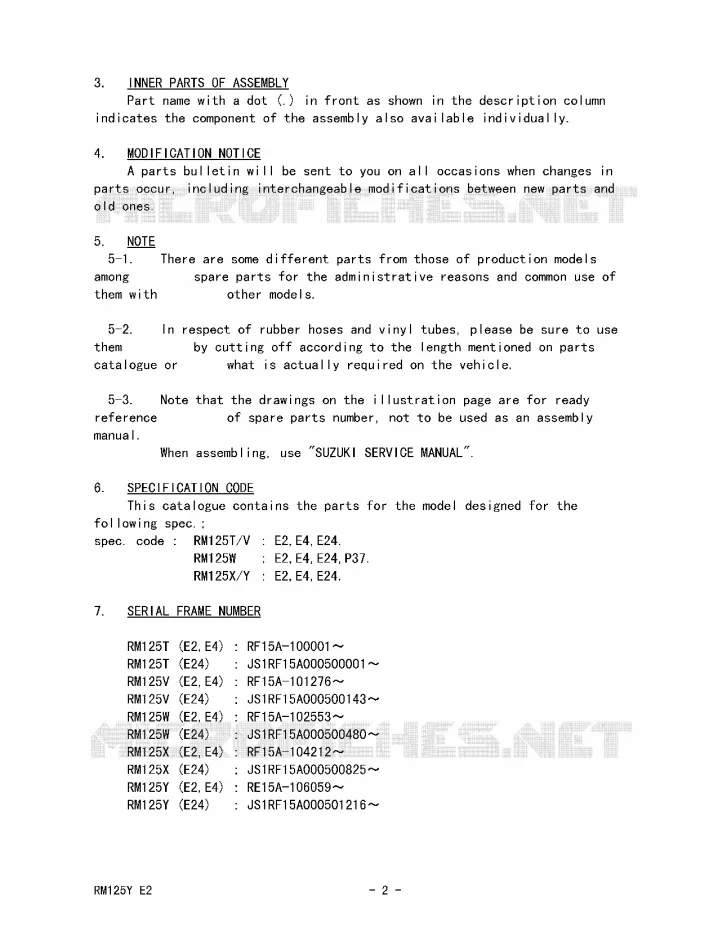 3. INNER PARTS OF ASSEMBLY

Part name with a dot (.) in front as shown in the description column indicates the component of the assembly also available individually.

4. MODIFICATION NOTICE

A parts bulletin will be sent to you on all occasions when changes in parts occur, including interchangeable modifications between new parts and old ones.

5. NOTE

5-1. There are some different parts from those of production models among spare parts for the administrative reasons and common use of them with other models.

5-2. In respect of rubber hoses and vinyl tubes, please be sure to use them by cutting off according to the length mentioned on parts catalogue or what is actually required on the vehicle.

5-3. Note that the drawings on the illustration page are for ready reference of spare parts number, not to be used as an assembly manual.

When assembling, use "SUZUKI SERVICE MANUAL".

6. SPECIFICATION CODE

This catalogue contains the parts for the model designed for the following spec.;

spec. code : RM125T/V : E2,E4,E24.
RM125W : E2,E4,E24,P37.
RM125X/Y : E2,E4,E24.

7. SERIAL FRAME NUMBER

RM125T (E2,E4) : RF15A-100001~
RM125T (E24) : JS1RF15A000500001~
RM125V (E2,E4) : RF15A-101276~
RM125V (E24) : JS1RF15A000500143~
RM125W (E2,E4) : RF15A-102553~
RM125W (E24) : JS1RF15A000500480~
RM125X (E2,E4) : RF15A-104212~
RM125X (E24) : JS1RF15A000500825~
RM125Y (E2,E4) : RE15A-106059~
RM125Y (E24) : JS1RF15A000501216~

RM125Y E2 - 2 -

MICROFICHES.NET